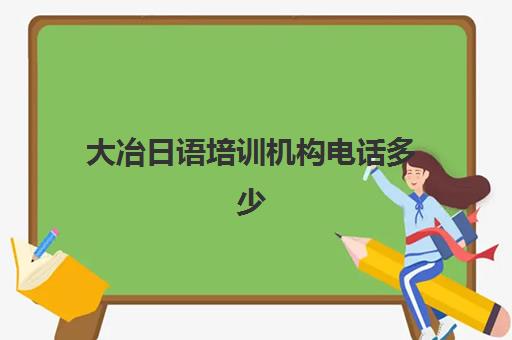 大冶日语培训机构电话多少